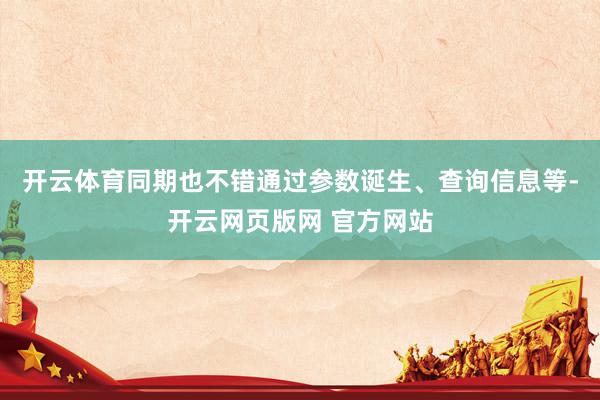 开云体育同期也不错通过参数诞生、查询信息等-开云网页版网 官方网站